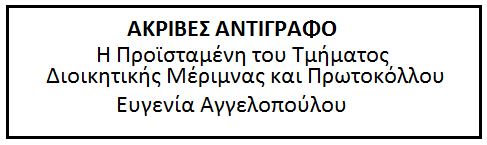 ΑΚΡΙΒΕΣ ΑΝΤΙΓΡΑΦΟ
Η Προϊσταμένη του Τμήματος
Διοικητικής Μέριμνας και Πρωτοκόλλου
Ευγενία Αγγελοπούλου